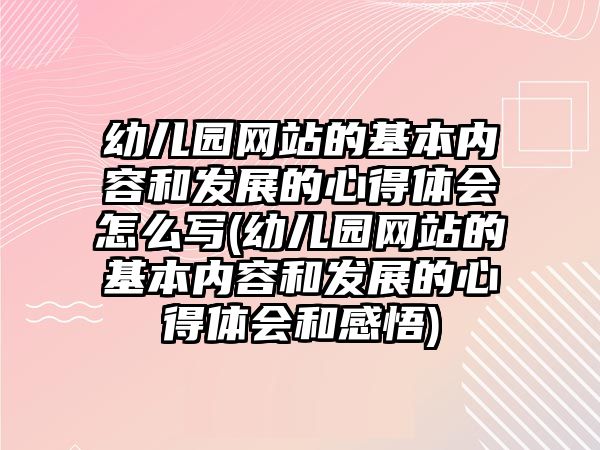 幼儿园网站的基本内容和发展的心得体会怎么写(幼儿园网站的基本内容和发展的心得体会和感悟)